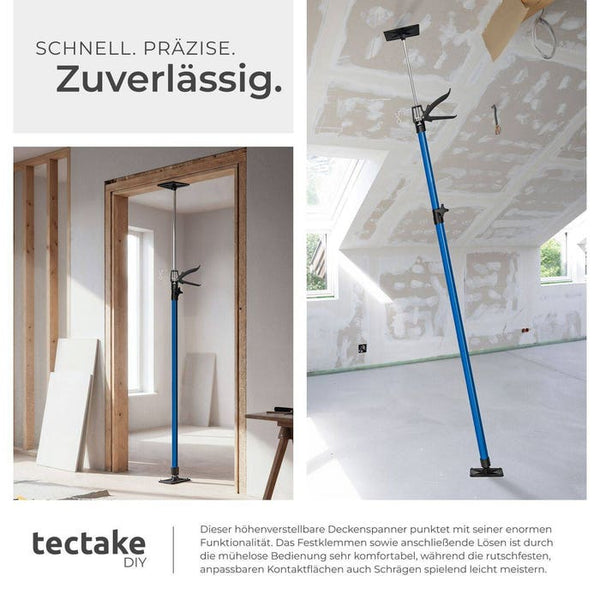 SCHNELL. PRÄZISE.
Zuverlässig.

tectake
DIY

Dieser höhenverstellbare Deckenspanner punktet mit seiner enormen Funktionalität. Das Festklemmen sowie anschließende Lösen ist durch die mühelose Bedienung sehr komfortabel, während die rutschfesten, anpassbaren Kontaktflächen auch Schrägen spielend leicht meistern.